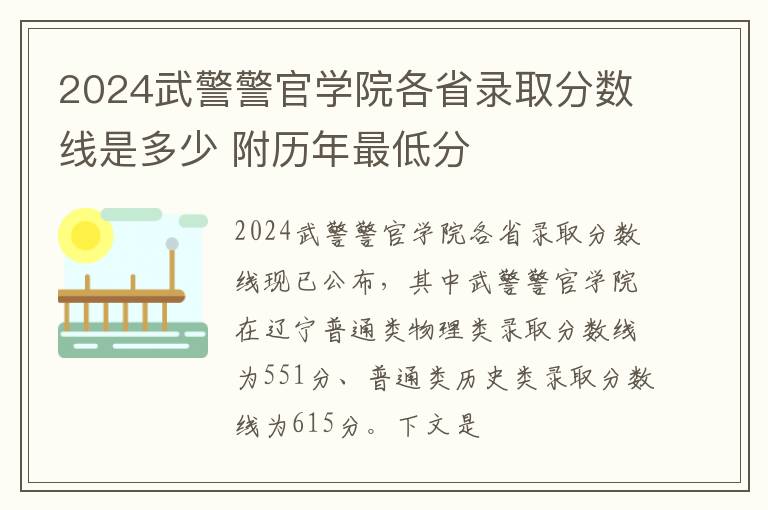 2024武警警官学院各省录取分数线是多少 附历年最低分

2024武警警官学院各省录取分数线现已公布，其中武警警官学院在辽宁普通类物理类录取分数线为551分、普通类历史类录取分数线为615分。下文是